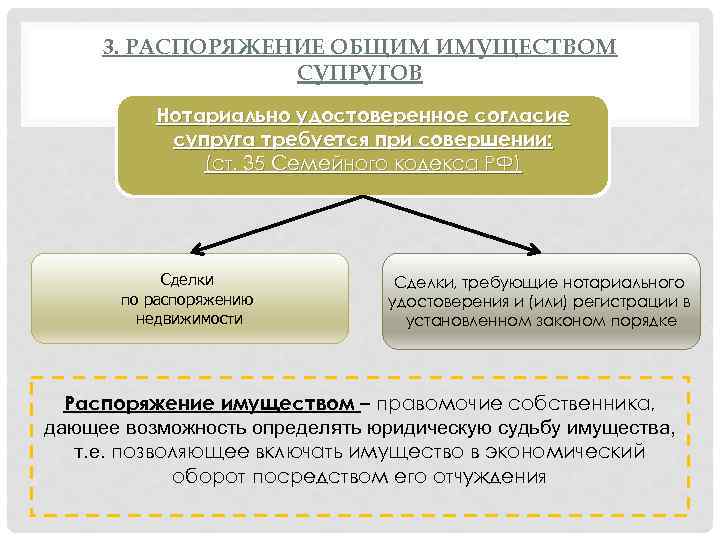 3. РАСПОРЯЖЕНИЕ ОБЩИМ ИМУЩЕСТВОМ СУПРУГОВ

Нотариально удостоверенное согласие супруга требуется при совершении: (ст. 35 Семейного кодекса РФ)

Сделки по распоряжению недвижимости

Сделки, требующие нотариального удостоверения и (или) регистрации в установленном законом порядке

Распоряжение имуществом – правомочие собственника, дающее возможность определять юридическую судьбу имущества, т.е. позволяющее включать имущество в экономический оборот посредством его отчуждения